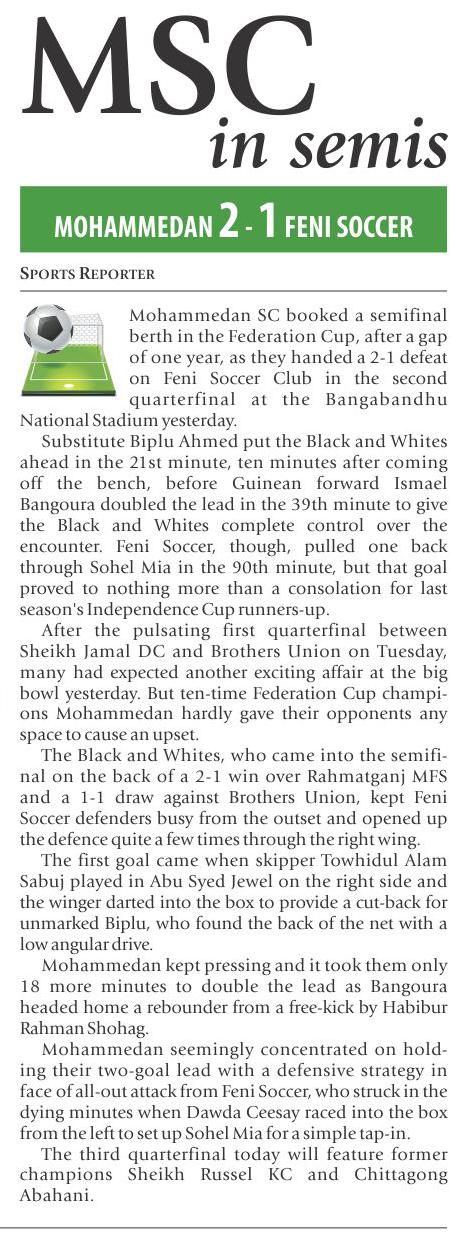 MSC
in semis

MOHAMMEDAN 2 - 1 FENI SOCCER

SPORTS REPORTER

Mohammedan SC booked a semifinal berth in the Federation Cup, after a gap of one year, as they handed a 2-1 defeat on Feni Soccer Club in the second quarterfinal at the Bangabandhu National Stadium yesterday.

Substitute Biplu Ahmed put the Black and Whites ahead in the 21st minute, ten minutes after coming off the bench, before Guinean forward Ismael Bangoura doubled the lead in the 39th minute to give the Black and Whites complete control over the encounter. Feni Soccer, though, pulled one back through Sohel Mia in the 90th minute, but that goal proved to nothing more than a consolation for last season's Independence Cup runners-up.

After the pulsating first quarterfinal between Sheikh Jamal DC and Brothers Union on Tuesday, many had expected another exciting affair at the big bowl yesterday. But ten-time Federation Cup champions Mohammedan hardly gave their opponents any space to cause an upset.

The Black and Whites, who came into the semifinal on the back of a 2-1 win over Rahmatganj MFS and a 1-1 draw against Brothers Union, kept Feni Soccer defenders busy from the outset and opened up the defence quite a few times through the right wing.

The first goal came when skipper Towhidul Alam Sabuj played in Abu Syed Jewel on the right side and the winger darted into the box to provide a cut-back for unmarked Biplu, who found the back of the net with a low angular drive.

Mohammedan kept pressing and it took them only 18 more minutes to double the lead as Bangoura headed home a rebounder from a free-kick by Habibur Rahman Shohag.

Mohammedan seemingly concentrated on holding their two-goal lead with a defensive strategy in face of all-out attack from Feni Soccer, who struck in the dying minutes when Dawda Ceesay raced into the box from the left to set up Sohel Mia for a simple tap-in.

The third quarterfinal today will feature former champions Sheikh Russel KC and Chittagong Abahani.